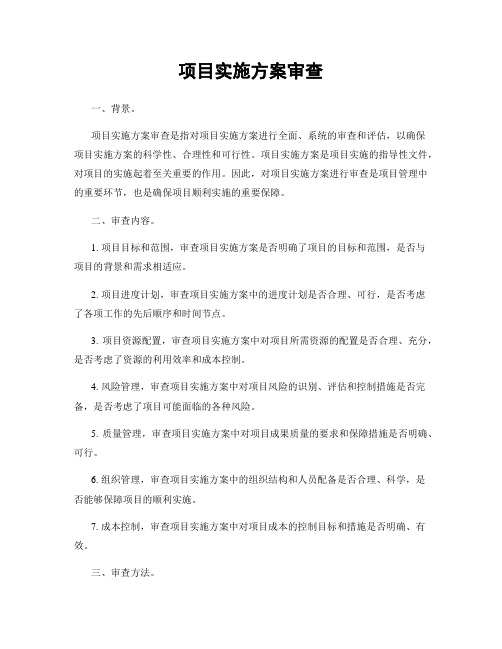 项目实施方案审查

一、背景。

项目实施方案审查是指对项目实施方案进行全面、系统的审查和评估，以确保项目实施方案的科学性、合理性和可行性。项目实施方案是项目实施的指导性文件，对项目的实施起着至关重要的作用。因此，对项目实施方案进行审查是项目管理中的重要环节，也是确保项目顺利实施的重要保障。

二、审查内容。

1. 项目目标和范围，审查项目实施方案是否明确了项目的目标和范围，是否与项目的背景和需求相适应。

2. 项目进度计划，审查项目实施方案中的进度计划是否合理、可行，是否考虑了各项工作的先后顺序和时间节点。

3. 项目资源配置，审查项目实施方案中对项目所需资源的配置是否合理、充分，是否考虑了资源的利用效率和成本控制。

4. 风险管理，审查项目实施方案中对项目风险的识别、评估和控制措施是否完备，是否考虑了项目可能面临的各种风险。

5. 质量管理，审查项目实施方案中对项目成果质量的要求和保障措施是否明确、可行。

6. 组织管理，审查项目实施方案中的组织结构和人员配备是否合理、科学，是否能够保障项目的顺利实施。

7. 成本控制，审查项目实施方案中对项目成本的控制目标和措施是否明确、有效。

三、审查方法。